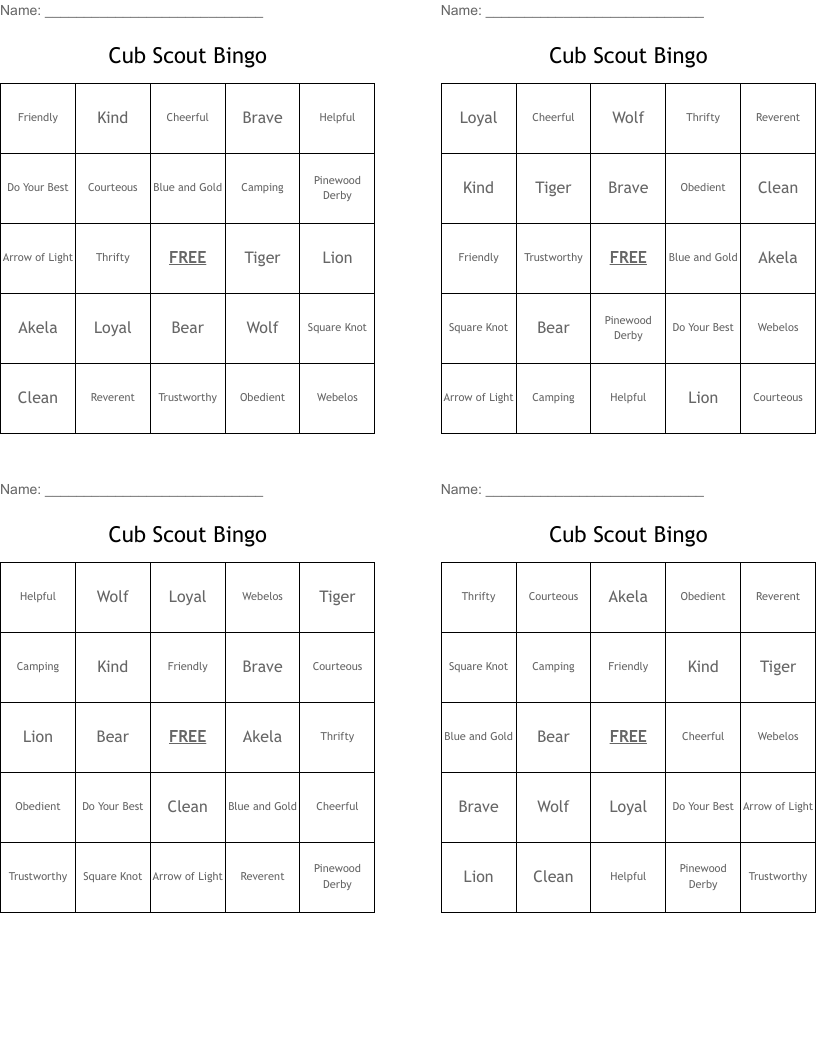 Name: ____________________________

Cub Scout Bingo

| Friendly | Kind | Cheerful | Brave | Helpful |
|---|---|---|---|---|
| Do Your Best | Courteous | Blue and Gold | Camping | Pinewood Derby |
| Arrow of Light | Thrifty | FREE | Tiger | Lion |
| Akela | Loyal | Bear | Wolf | Square Knot |
| Clean | Reverent | Trustworthy | Obedient | Webelos |

Name: ____________________________

Cub Scout Bingo

| Loyal | Cheerful | Wolf | Thrifty | Reverent |
|---|---|---|---|---|
| Kind | Tiger | Brave | Obedient | Clean |
| Friendly | Trustworthy | FREE | Blue and Gold | Akela |
| Square Knot | Bear | Pinewood Derby | Do Your Best | Webelos |
| Arrow of Light | Camping | Helpful | Lion | Courteous |

Name: ____________________________

Cub Scout Bingo

| Helpful | Wolf | Loyal | Webelos | Tiger |
|---|---|---|---|---|
| Camping | Kind | Friendly | Brave | Courteous |
| Lion | Bear | FREE | Akela | Thrifty |
| Obedient | Do Your Best | Clean | Blue and Gold | Cheerful |
| Trustworthy | Square Knot | Arrow of Light | Reverent | Pinewood Derby |

Name: ____________________________

Cub Scout Bingo

| Thrifty | Courteous | Akela | Obedient | Reverent |
|---|---|---|---|---|
| Square Knot | Camping | Friendly | Kind | Tiger |
| Blue and Gold | Bear | FREE | Cheerful | Webelos |
| Brave | Wolf | Loyal | Do Your Best | Arrow of Light |
| Lion | Clean | Helpful | Pinewood Derby | Trustworthy |